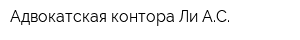 Адвокатская контора Ли А.С.